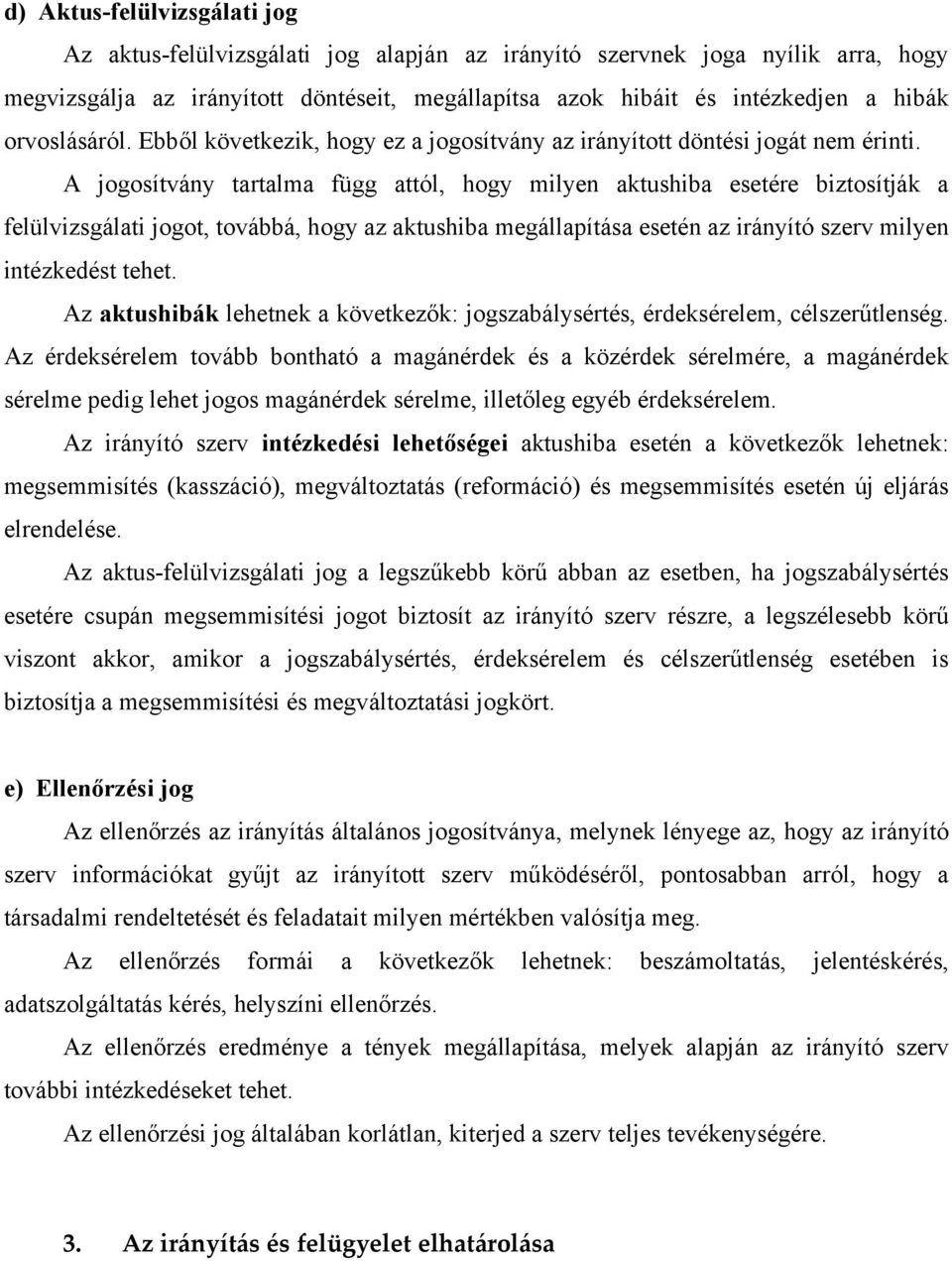 d) Aktus-felülvizsgálati jog

Az aktus-felülvizsgálati jog alapján az irányító szervnek joga nyílik arra, hogy megvizsgálja az irányított döntéseit, megállapítsa azok hibáit és intézkedjen a hibák orvoslásáról. Ebből következik, hogy ez a jogosítvány az irányított döntési jogát nem érinti.

A jogosítvány tartalma függ attól, hogy milyen aktushiba esetére biztosítják a felülvizsgálati jogot, továbbá, hogy az aktushiba megállapítása esetén az irányító szerv milyen intézkedést tehet.

Az aktushibák lehetnek a következők: jogszabálysértés, érdeksérelem, célszerűtlenség. Az érdeksérelem tovább bontható a magánérdek és a közérdek sérelmére, a magánérdek sérelme pedig lehet jogos magánérdek sérelme, illetőleg egyéb érdeksérelem.

Az irányító szerv intézkedési lehetőségei aktushiba esetén a következők lehetnek: megsemmisítés (kasszáció), megváltoztatás (reformáció) és megsemmisítés esetén új eljárás elrendelése.

Az aktus-felülvizsgálati jog a legszűkebb körű abban az esetben, ha jogszabálysértés esetére csupán megsemmisítési jogot biztosít az irányító szerv részre, a legszélesebb körű viszont akkor, amikor a jogszabálysértés, érdeksérelem és célszerűtlenség esetében is biztosítja a megsemmisítési és megváltoztatási jogkört.

e) Ellenőrzési jog

Az ellenőrzés az irányítás általános jogosítványa, melynek lényege az, hogy az irányító szerv információkat gyűjt az irányított szerv működéséről, pontosabban arról, hogy a társadalmi rendeltetését és feladatait milyen mértékben valósítja meg.

Az ellenőrzés formái a következők lehetnek: beszámoltatás, jelentéskérés, adatszolgáltatás kérés, helyszíni ellenőrzés.

Az ellenőrzés eredménye a tények megállapítása, melyek alapján az irányító szerv további intézkedéseket tehet.

Az ellenőrzési jog általában korlátlan, kiterjed a szerv teljes tevékenységére.

3. Az irányítás és felügyelet elhatárolása